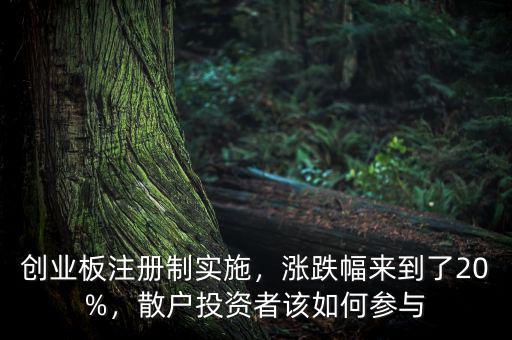 创业板注册制实施，涨跌幅来到了20%，散户投资者该如何参与